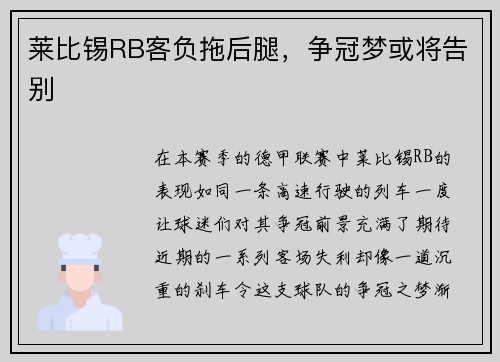 莱比锡RB客负拖后腿，争冠梦或将告别

在本赛季的德甲联赛中莱比锡RB的表现如同一条高速行驶的列车一度让球迷们对其争冠前景充满了期待近期的一系列客场失利却像一道沉重的刹车令这支球队的争冠之梦渐